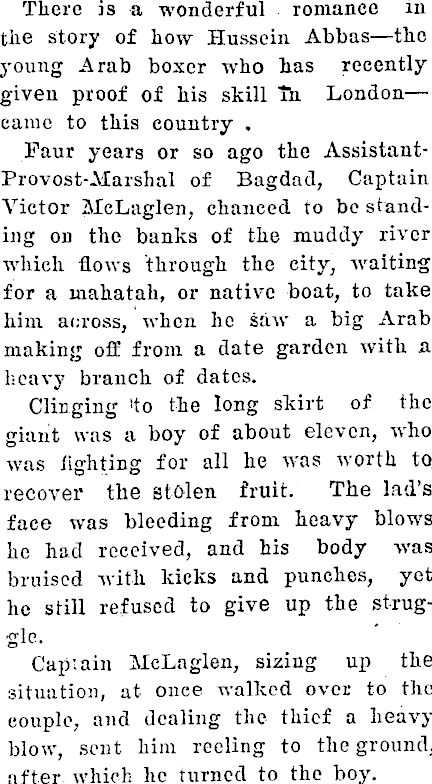 There is a wonderful romance in the story of how Hussein Abbas—the young Arab boxer who has recently given proof of his skill in London—came to this country .

Faur years or so ago the Assistant-Provost-Marshal of Bagdad, Captain Victor McLaglen, chanced to be standing on the banks of the muddy river which flows through the city, waiting for a mahatah, or native boat, to take him across, when he saw a big Arab making off from a date garden with a heavy branch of dates.

Clinging to the long skirt of the giant was a boy of about eleven, who was fighting for all he was worth to recover the stolen fruit. The lad's face was bleeding from heavy blows he had received, and his body was bruised with kicks and punches, yet he still refused to give up the struggle.

Captain McLaglen, sizing up the situation, at once walked over to the couple, and dealing the thief a heavy blow, sent him reeling to the ground, after which he turned to the boy.